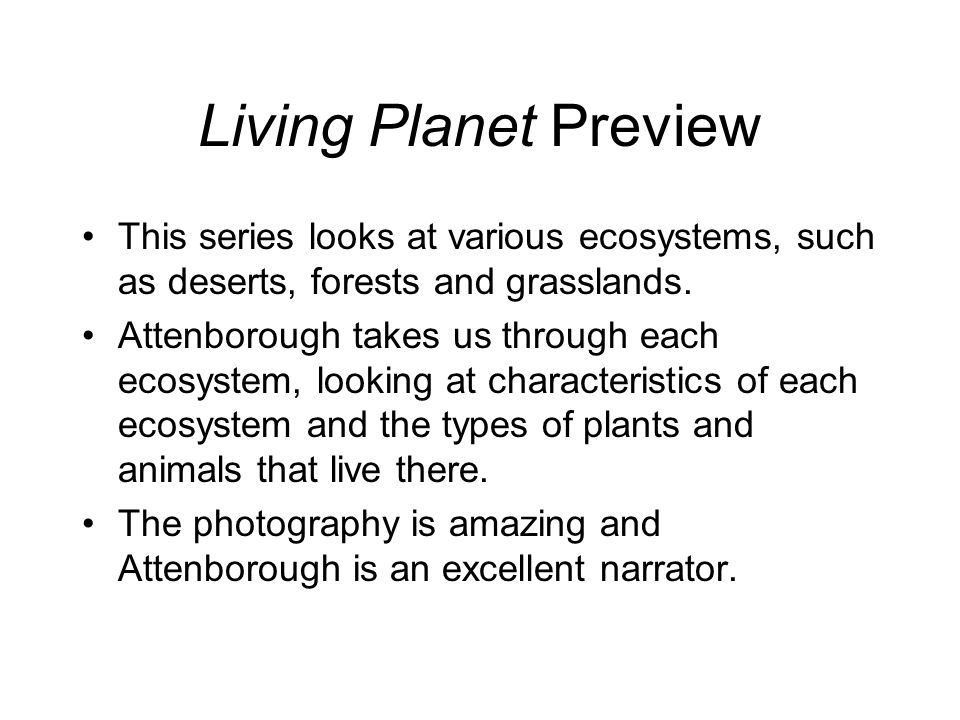 Living Planet Preview

• This series looks at various ecosystems, such as deserts, forests and grasslands.

• Attenborough takes us through each ecosystem, looking at characteristics of each ecosystem and the types of plants and animals that live there.

• The photography is amazing and Attenborough is an excellent narrator.